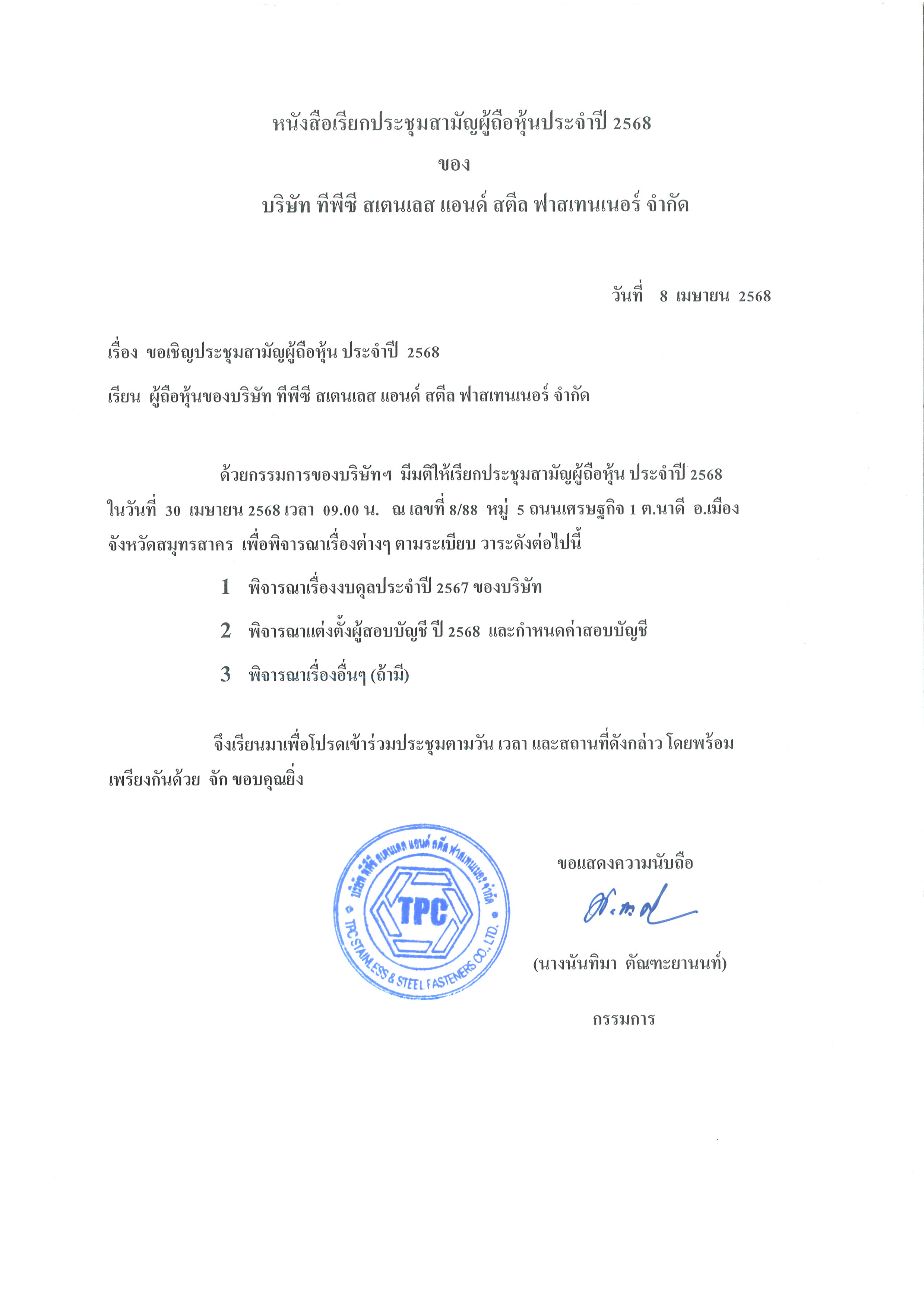 หนังสือเรียกประชุมสามัญผู้ถือหุ้นประจำปี 2568
ของ
บริษัท ทีพีซี สเตนเลส แอนด์ สตีล ฟาสเทนเนอร์ จำกัด

วันที่ 8 เมษายน 2568

เรื่อง ขอเชิญประชุมสามัญผู้ถือหุ้น ประจำปี 2568

เรียน ผู้ถือหุ้นของบริษัท ทีพีซี สเตนเลส แอนด์ สตีล ฟาสเทนเนอร์ จำกัด

ด้วยกรรมการของบริษัทฯ มีมติให้เรียกประชุมสามัญผู้ถือหุ้น ประจำปี 2568 ในวันที่ 30 เมษายน 2568 เวลา 09.00 น. ณ เลขที่ 8/88 หมู่ 5 ถนนเศรษฐกิจ 1 ต.นาดี อ.เมือง จังหวัดสมุทรสาคร เพื่อพิจารณาเรื่องต่างๆ ตามระเบียบ วาระดังต่อไปนี้

1 พิจารณาเรื่องงบดุลประจำปี 2567 ของบริษัท

2 พิจารณาแต่งตั้งผู้สอบบัญชี ปี 2568 และกำหนดค่าสอบบัญชี

3 พิจารณาเรื่องอื่นๆ (ถ้ามี)

จึงเรียนมาเพื่อโปรดเข้าร่วมประชุมตามวัน เวลา และสถานที่ดังกล่าว โดยพร้อมเพรียงกันด้วย จัก ขอบคุณยิ่ง

บริษัท ทีพีซี สเตนเลส แอนด์ สตีล ฟาสเทนเนอร์ จำกัด
TPC
TPC STAINLESS & STEEL FASTENERS CO., LTD.

ขอแสดงความนับถือ

(นางนันทิมา ตัณฑะยานนท์)

กรรมการ